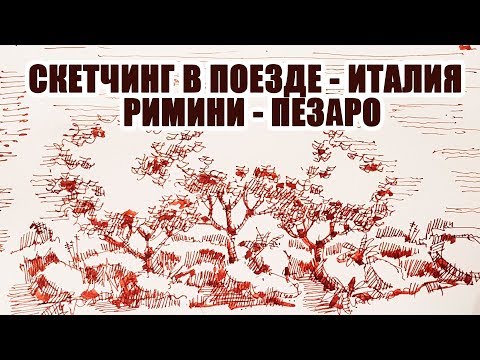 СКЕТЧИНГ В ПОЕЗДЕ - ИТАЛИЯ
РИМИНИ - ПЕЗАРО